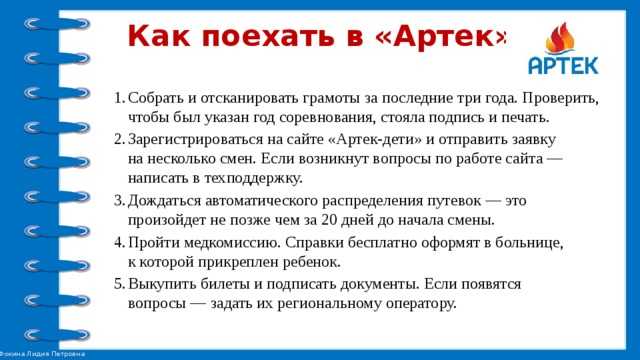 Как поехать в «Артек»

АРТЕК

1. Собрать и отсканировать грамоты за последние три года. Проверить, чтобы был указан год соревнования, стояла подпись и печать.
2. Зарегистрироваться на сайте «Артек-дети» и отправить заявку на несколько смен. Если возникнут вопросы по работе сайта — написать в техподдержку.
3. Дождаться автоматического распределения путевок — это произойдет не позже чем за 20 дней до начала смены.
4. Пройти медкомиссию. Справки бесплатно оформят в больнице, к которой прикреплен ребенок.
5. Выкупить билеты и подписать документы. Если появятся вопросы — задать их региональному оператору.

Фокина Лидия Петровна